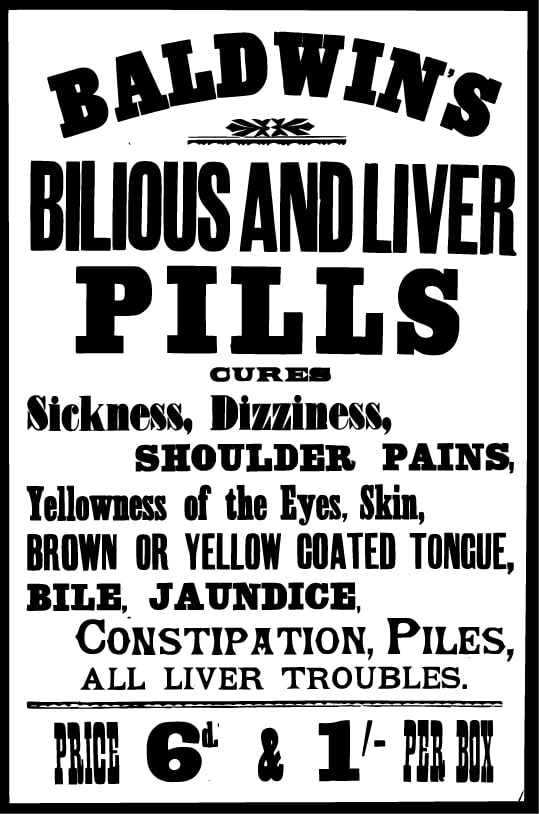 BALDWIN'S

BILIOUS AND LIVER PILLS

CURES

Sickness, Dizziness,

SHOULDER PAINS,

Yellowness of the Eyes, Skin,

BROWN OR YELLOW COATED TONGUE,

BILE, JAUNDICE,

CONSTIPATION, PILES,

ALL LIVER TROUBLES.

PRICE 6d. & 1/- PER BOX